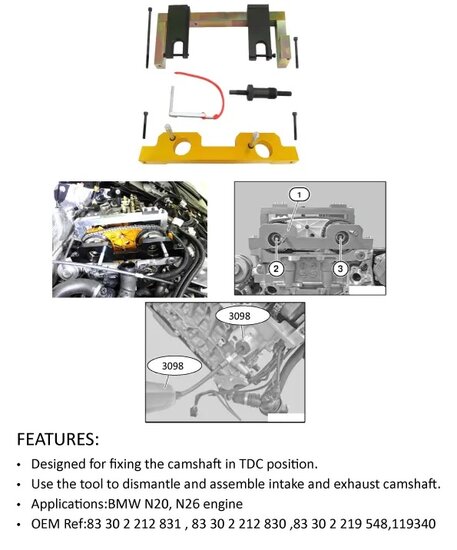 1

2

3

3098

3098

FEATURES:

• Designed for fixing the camshaft in TDC position.
• Use the tool to dismantle and assemble intake and exhaust camshaft.
• Applications:BMW N20, N26 engine
• OEM Ref:83 30 2 212 831 , 83 30 2 212 830 ,83 30 2 219 548,119340